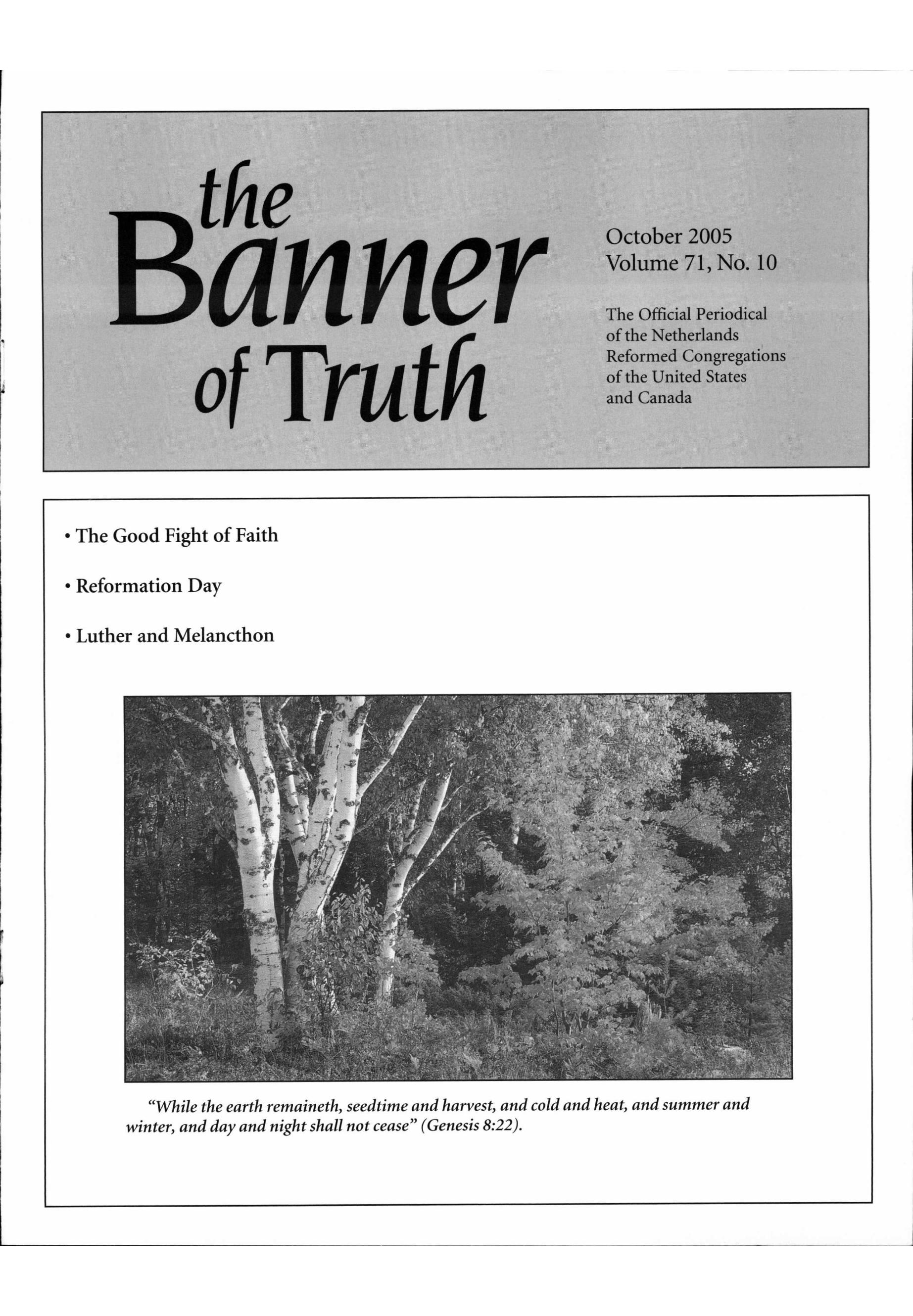 the Banner of Truth

October 2005
Volume 71, No. 10

The Official Periodical of the Netherlands Reformed Congregations of the United States and Canada

• The Good Fight of Faith

• Reformation Day

• Luther and Melancthon

"While the earth remaineth, seedtime and harvest, and cold and heat, and summer and winter, and day and night shall not cease" (Genesis 8:22).